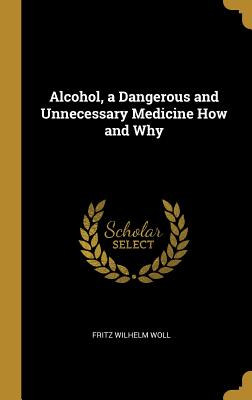 Alcohol, a Dangerous and Unnecessary Medicine How and Why

Scholar
SELECT

FRITZ WILHELM WOLL